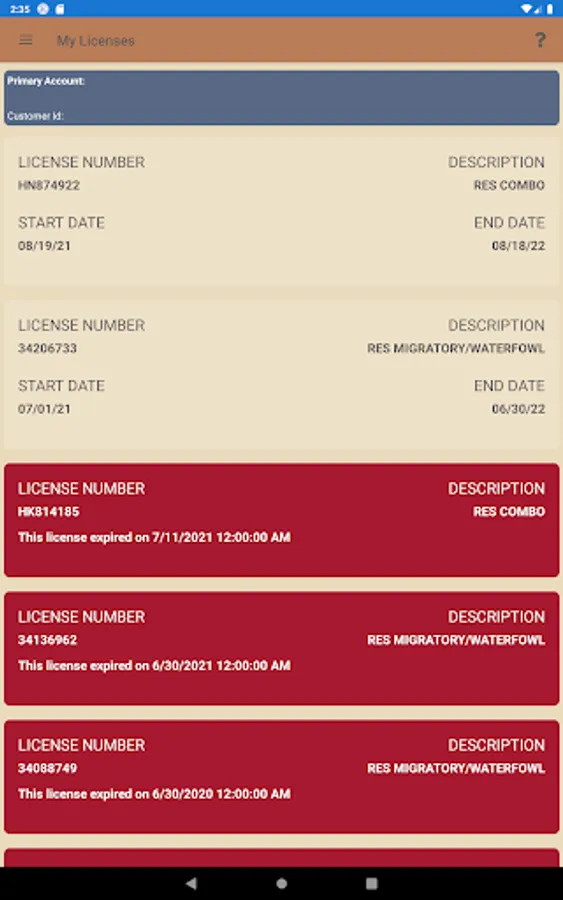 2:35

My Licenses

?

Primary Account:

Customer Id:

LICENSE NUMBER
HN874922

DESCRIPTION
RES COMBO

START DATE
08/19/21

END DATE
08/18/22

LICENSE NUMBER
34206733

DESCRIPTION
RES MIGRATORY/WATERFOWL

START DATE
07/01/21

END DATE
06/30/22

LICENSE NUMBER
HK814185

DESCRIPTION
RES COMBO

This license expired on 7/11/2021 12:00:00 AM

LICENSE NUMBER
34136962

DESCRIPTION
RES MIGRATORY/WATERFOWL

This license expired on 6/30/2021 12:00:00 AM

LICENSE NUMBER
34088749

DESCRIPTION
RES MIGRATORY/WATERFOWL

This license expired on 6/30/2020 12:00:00 AM